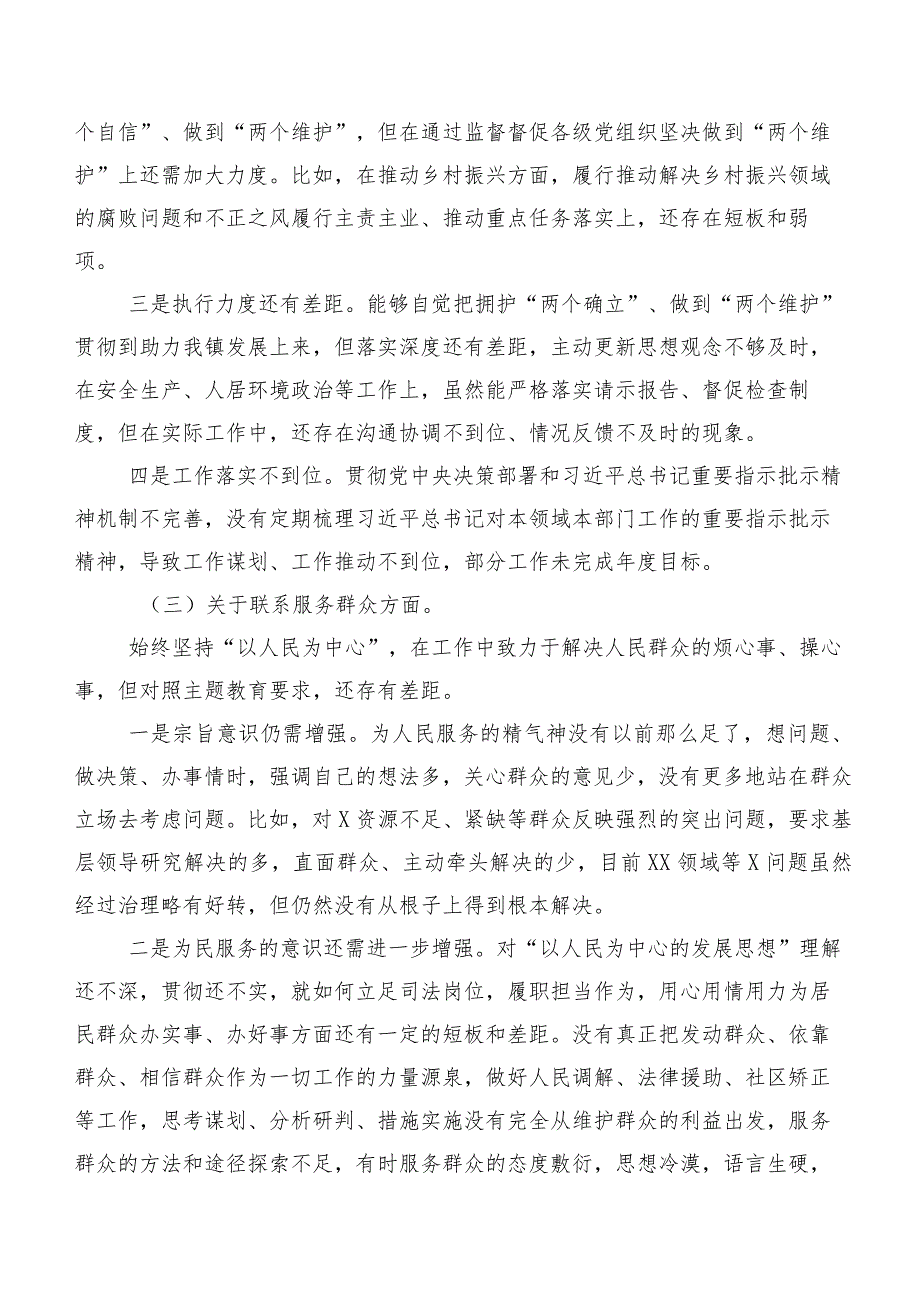 个自信”、做到“两个维护”，但在通过监督督促各级党组织坚决做到“两个维护”上还需加大力度。比如，在推动乡村振兴方面，履行推动解决乡村振兴领域的腐败问题和不正之风履行主责主业、推动重点任务落实上，还存在短板和弱项。

三是执行力度还有差距。能够自觉把拥护“两个确立”、做到“两个维护”贯彻到助力我镇发展上来，但落实深度还有差距，主动更新思想观念不够及时，在安全生产、人居环境政治等工作上，虽然能严格落实请示报告、督促检查制度，但在实际工作中，还存在沟通协调不到位、情况反馈不及时的现象。

四是工作落实不到位。贯彻党中央决策部署和习近平总书记重要指示批示精神机制不完善，没有定期梳理习近平总书记对本领域本部门工作的重要指示批示精神，导致工作谋划、工作推动不到位，部分工作未完成年度目标。

（三）关于联系服务群众方面。

始终坚持“以人民为中心”，在工作中致力于解决人民群众的烦心事、操心事，但对照主题教育要求，还存有差距。

一是宗旨意识仍需增强。为人民服务的精气神没有以前那么足了，想问题、做决策、办事情时，强调自己的想法多，关心群众的意见少，没有更多地站在群众立场去考虑问题。比如，对X资源不足、紧缺等群众反映强烈的突出问题，要求基层领导研究解决的多，直面群众、主动牵头解决的少，目前XX领域等X问题虽然经过治理略有好转，但仍然没有从根子上得到根本解决。

二是为民服务的意识还需进一步增强。对“以人民为中心的发展思想”理解还不深，贯彻还不实，就如何立足司法岗位，履职担当作为，用心用情用力为居民群众办实事、办好事方面还有一定的短板和差距。没有真正把发动群众、依靠群众、相信群众作为一切工作的力量源泉，做好人民调解、法律援助、社区矫正等工作，思考谋划、分析研判、措施实施没有完全从维护群众的利益出发，服务群众的方法和途径探索不足，有时服务群众的态度敷衍，思想冷漠，语言生硬，